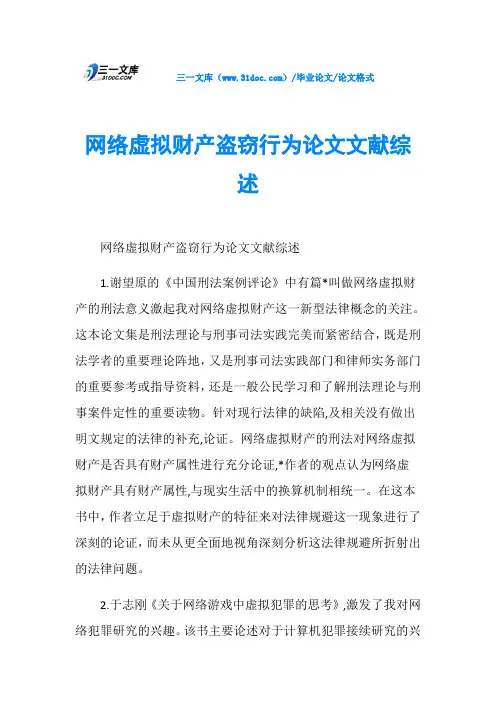 三一文库
31DOC.COM

三一文库（www.31doc.com）/毕业论文/论文格式

网络虚拟财产盗窃行为论文文献综述

网络虚拟财产盗窃行为论文文献综述

1.谢望原的《中国刑法案例评论》中有篇*叫做网络虚拟财产的刑法意义激起我对网络虚拟财产这一新型法律概念的关注。这本论文集是刑法理论与刑事司法实践完美而紧密结合，既是刑法学者的重要理论阵地，又是刑事司法实践部门和律师实务部门的重要参考或指导资料，还是一般公民学习和了解刑法理论与刑事案件定性的重要读物。针对现行法律的缺陷,及相关没有做出明文规定的法律的补充,论证。网络虚拟财产的刑法对网络虚拟财产是否具有财产属性进行充分论证,*作者的观点认为网络虚拟财产具有财产属性,与现实生活中的换算机制相统一。在这本书中，作者立足于虚拟财产的特征来对法律规避这一现象进行了深刻的论证，而未从更全面地视角深刻分析这法律规避所折射出的法律问题。

2.于志刚《关于网络游戏中虚拟犯罪的思考》,激发了我对网络犯罪研究的兴趣。该书主要论述对于计算机犯罪接续研究的兴